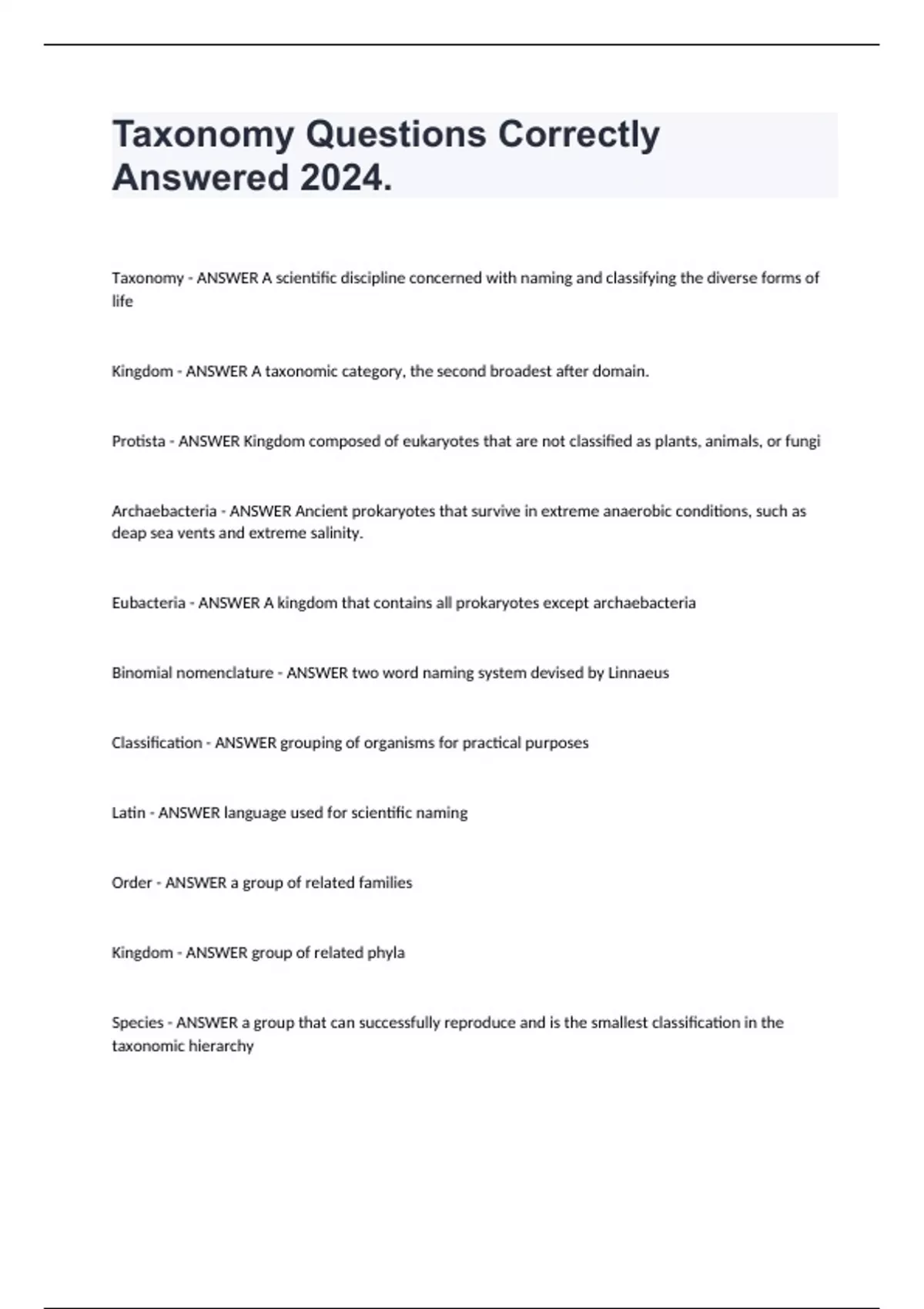 Taxonomy Questions Correctly Answered 2024.

Taxonomy - ANSWER A scientific discipline concerned with naming and classifying the diverse forms of life

Kingdom - ANSWER A taxonomic category, the second broadest after domain.

Protista - ANSWER Kingdom composed of eukaryotes that are not classified as plants, animals, or fungi

Archaebacteria - ANSWER Ancient prokaryotes that survive in extreme anaerobic conditions, such as deap sea vents and extreme salinity.

Eubacteria - ANSWER A kingdom that contains all prokaryotes except archaebacteria

Binomial nomenclature - ANSWER two word naming system devised by Linnaeus

Classification - ANSWER grouping of organisms for practical purposes

Latin - ANSWER language used for scientific naming

Order - ANSWER a group of related families

Kingdom - ANSWER group of related phyla

Species - ANSWER a group that can successfully reproduce and is the smallest classification in the taxonomic hierarchy